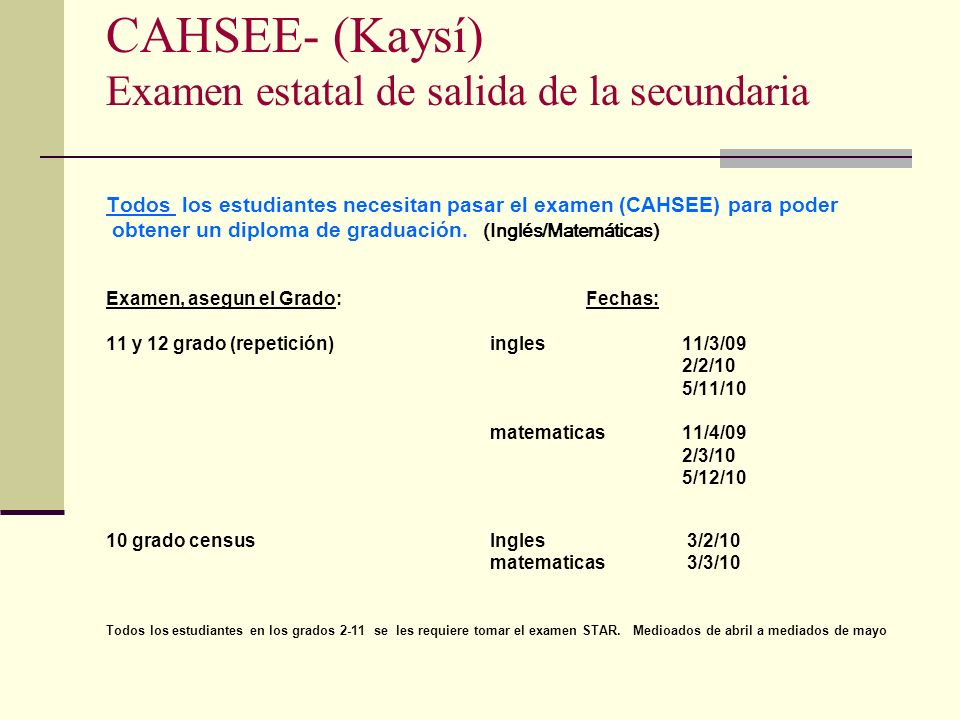 CAHSEE- (Kaysí)
Examen estatal de salida de la secundaria

Todos los estudiantes necesitan pasar el examen (CAHSEE) para poder obtener un diploma de graduación. (Inglés/Matemáticas)

| Examen, asegun el Grado: | Fechas: | |
|---|---|---|
| 11 y 12 grado (repetición) | ingles | 11/3/09 |
| | | 2/2/10 |
| | | 5/11/10 |
| | matematicas | 11/4/09 |
| | | 2/3/10 |
| | | 5/12/10 |
| 10 grado census | Ingles | 3/2/10 |
| | matematicas | 3/3/10 |

Todos los estudiantes en los grados 2-11 se les requiere tomar el examen STAR. Medioados de abril a mediados de mayo